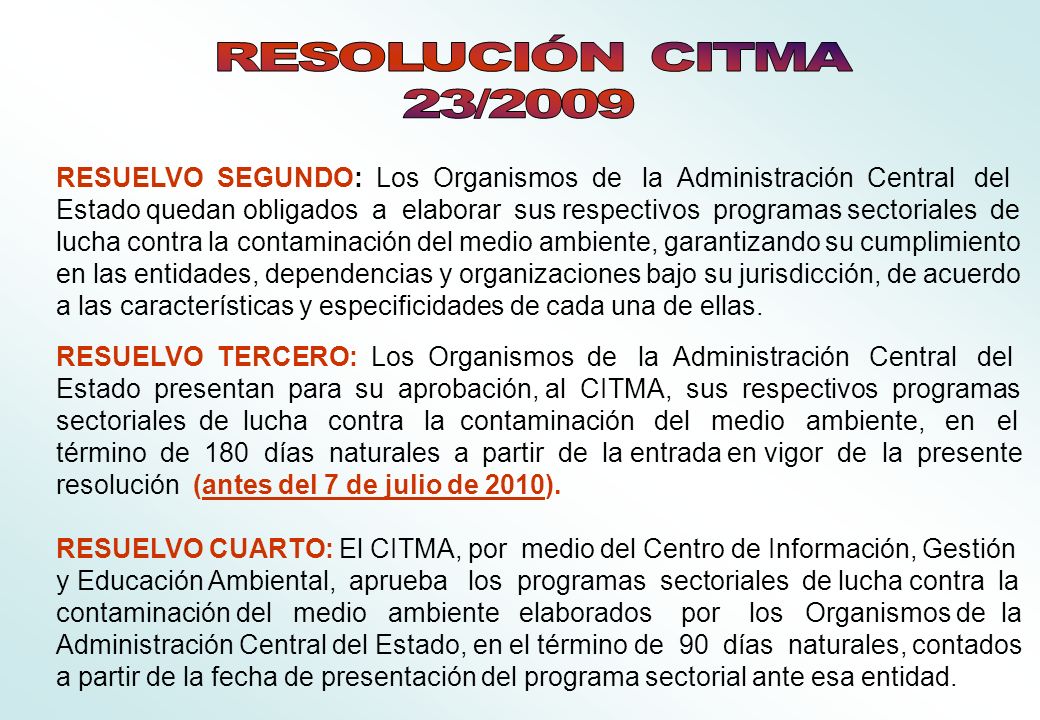 RESOLUCIÓN CITMA
23/2009

RESUELVO SEGUNDO: Los Organismos de la Administración Central del Estado quedan obligados a elaborar sus respectivos programas sectoriales de lucha contra la contaminación del medio ambiente, garantizando su cumplimiento en las entidades, dependencias y organizaciones bajo su jurisdicción, de acuerdo a las características y especificidades de cada una de ellas.

RESUELVO TERCERO: Los Organismos de la Administración Central del Estado presentan para su aprobación, al CITMA, sus respectivos programas sectoriales de lucha contra la contaminación del medio ambiente, en el término de 180 días naturales a partir de la entrada en vigor de la presente resolución (antes del 7 de julio de 2010).

RESUELVO CUARTO: El CITMA, por medio del Centro de Información, Gestión y Educación Ambiental, aprueba los programas sectoriales de lucha contra la contaminación del medio ambiente elaborados por los Organismos de la Administración Central del Estado, en el término de 90 días naturales, contados a partir de la fecha de presentación del programa sectorial ante esa entidad.